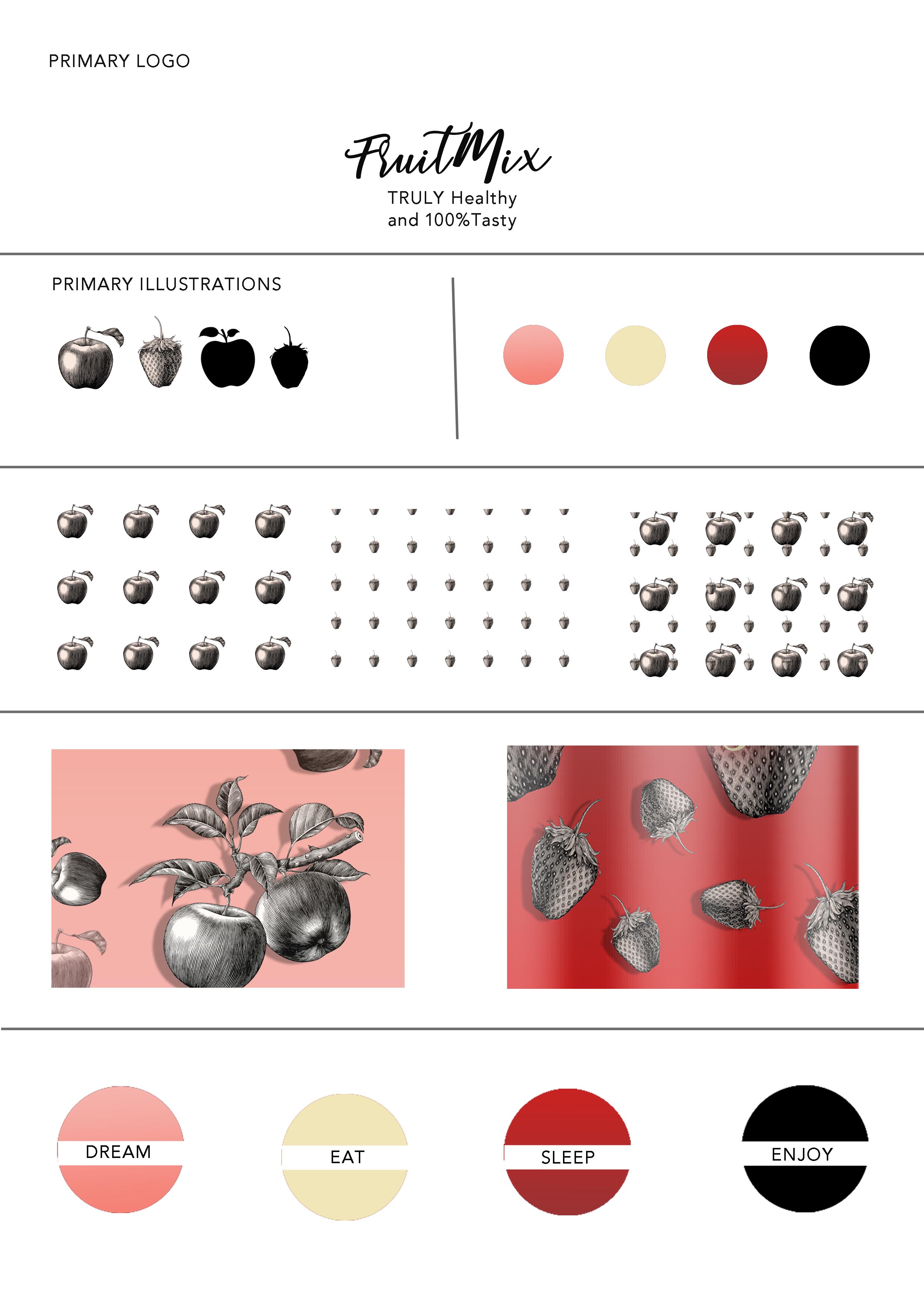 PRIMARY LOGO

FruitMix

TRULY Healthy
and 100%Tasty

PRIMARY ILLUSTRATIONS

DREAM

EAT

SLEEP

ENJOY